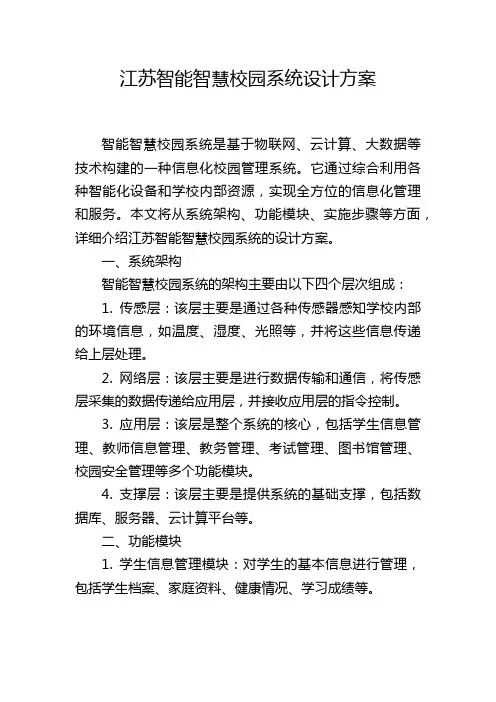 江苏智能智慧校园系统设计方案

智能智慧校园系统是基于物联网、云计算、大数据等技术构建的一种信息化校园管理系统。它通过综合利用各种智能化设备和学校内部资源，实现全方位的信息化管理和服务。本文将从系统架构、功能模块、实施步骤等方面，详细介绍江苏智能智慧校园系统的设计方案。

一、系统架构

智能智慧校园系统的架构主要由以下四个层次组成：

1. 传感层：该层主要是通过各种传感器感知学校内部的环境信息，如温度、湿度、光照等，并将这些信息传递给上层处理。

2. 网络层：该层主要是进行数据传输和通信，将传感层采集的数据传递给应用层，并接收应用层的指令控制。

3. 应用层：该层是整个系统的核心，包括学生信息管理、教师信息管理、教务管理、考试管理、图书馆管理、校园安全管理等多个功能模块。

4. 支撑层：该层主要是提供系统的基础支撑，包括数据库、服务器、云计算平台等。

二、功能模块

1. 学生信息管理模块：对学生的基本信息进行管理，包括学生档案、家庭资料、健康情况、学习成绩等。